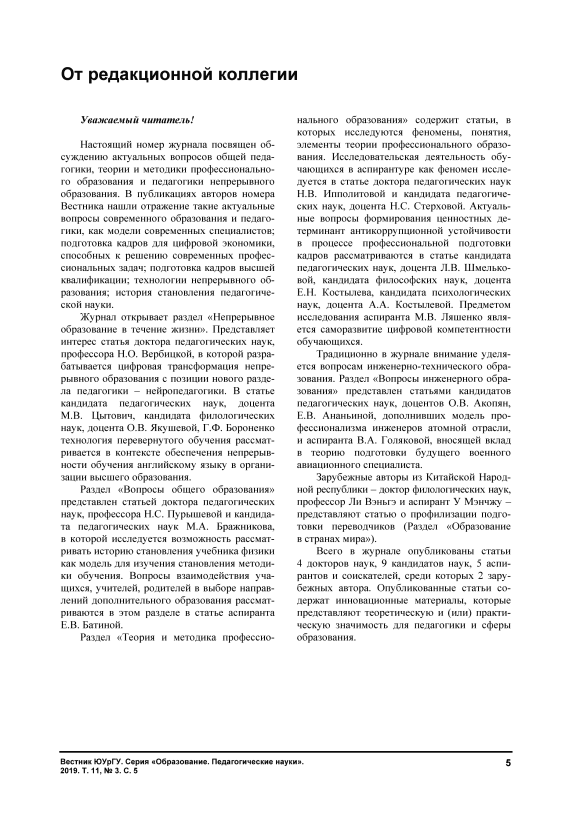 От редакционной коллегии

Уважаемый читатель!

Настоящий номер журнала посвящен обсуждению актуальных вопросов общей педагогики, теории и методики профессионального образования и педагогики непрерывного образования. В публикациях авторов номера Вестника нашли отражение такие актуальные вопросы современного образования и педагогики, как модели современных специалистов; подготовка кадров для цифровой экономики, способных к решению современных профессиональных задач; подготовка кадров высшей квалификации; технологии непрерывного образования; история становления педагогической науки.

Журнал открывает раздел «Непрерывное образование в течение жизни». Представляет интерес статья доктора педагогических наук, профессора Н.О. Вербицкой, в которой разрабатывается цифровая трансформация непрерывного образования с позиции нового раздела педагогики – нейропедагогики. В статье кандидата педагогических наук, доцента М.В. Цытович, кандидата филологических наук, доцента О.В. Якушевой, Г.Ф. Бороненко технология перевернутого обучения рассматривается в контексте обеспечения непрерывности обучения английскому языку в организации высшего образования.

Раздел «Вопросы общего образования» представлен статьей доктора педагогических наук, профессора Н.С. Пурышевой и кандидата педагогических наук М.А. Бражникова, в которой исследуется возможность рассматривать историю становления учебника физики как модель для изучения становления методики обучения. Вопросы взаимодействия учащихся, учителей, родителей в выборе направлений дополнительного образования рассматриваются в этом разделе в статье аспиранта Е.В. Батиной.

Раздел «Теория и методика профессионального образования» содержит статьи, в которых исследуются феномены, понятия, элементы теории профессионального образования. Исследовательская деятельность обучающихся в аспирантуре как феномен исследуется в статье доктора педагогических наук Н.В. Ипполитовой и кандидата педагогических наук, доцента Н.С. Стерховой. Актуальные вопросы формирования ценностных детерминант антикоррупционной устойчивости в процессе профессиональной подготовки кадров рассматриваются в статье кандидата педагогических наук, доцента Л.В. Шмельковой, кандидата философских наук, доцента Е.Н. Костылева, кандидата психологических наук, доцента А.А. Костылевой. Предметом исследования аспиранта М.В. Ляшенко является саморазвитие цифровой компетентности обучающихся.

Традиционно в журнале внимание уделяется вопросам инженерно-технического образования. Раздел «Вопросы инженерного образования» представлен статьями кандидатов педагогических наук, доцентов О.В. Акопян, Е.В. Ананьиной, дополнивших модель профессионализма инженеров атомной отрасли, и аспиранта В.А. Голяковой, вносящей вклад в теорию подготовки будущего военного авиационного специалиста.

Зарубежные авторы из Китайской Народной республики – доктор филологических наук, профессор Ли Вэньгэ и аспирант У Мэнчжу – представляют статью о профилизации подготовки переводчиков (Раздел «Образование в странах мира»).

Всего в журнале опубликованы статьи 4 докторов наук, 9 кандидатов наук, 5 аспирантов и соискателей, среди которых 2 зарубежных автора. Опубликованные статьи содержат инновационные материалы, которые представляют теоретическую и (или) практическую значимость для педагогики и сферы образования.

Вестник ЮУрГУ. Серия «Образование. Педагогические науки».
2019. Т. 11, № 3. С. 5

5